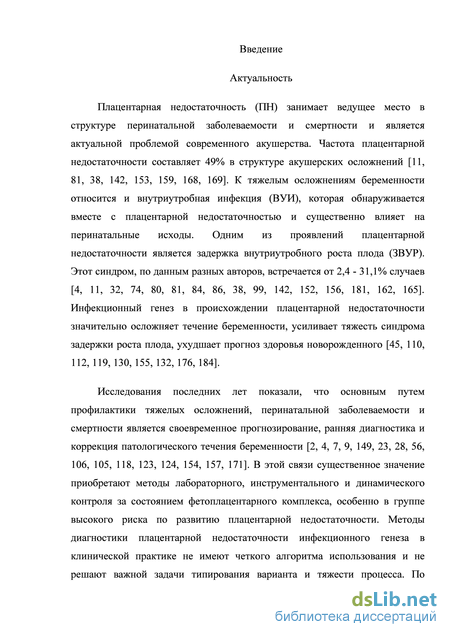 Введение

Актуальность

Плацентарная недостаточность (ПН) занимает ведущее место в структуре перинатальной заболеваемости и смертности и является актуальной проблемой современного акушерства. Частота плацентарной недостаточности составляет 49% в структуре акушерских осложнений [11, 81, 38, 142, 153, 159, 168, 169]. К тяжелым осложнениям беременности относится и внутриутробная инфекция (ВУИ), которая обнаруживается вместе с плацентарной недостаточностью и существенно влияет на перинатальные исходы. Одним из проявлений плацентарной недостаточности является задержка внутриутробного роста плода (ЗВУР). Этот синдром, по данным разных авторов, встречается от 2,4 - 31,1% случаев [4, 11, 32, 74, 80, 81, 84, 86, 38, 99, 142, 152, 156, 181, 162, 165]. Инфекционный генез в происхождении плацентарной недостаточности значительно осложняет течение беременности, усиливает тяжесть синдрома задержки роста плода, ухудшает прогноз здоровья новорожденного [45, 110, 112, 119, 130, 155, 132, 176, 184].

Исследования последних лет показали, что основным путем профилактики тяжелых осложнений, перинатальной заболеваемости и смертности является своевременное прогнозирование, ранняя диагностика и коррекция патологического течения беременности [2, 4, 7, 9, 149, 23, 28, 56, 106, 105, 118, 123, 124, 154, 157, 171]. В этой связи существенное значение приобретают методы лабораторного, инструментального и динамического контроля за состоянием фетоплацентарного комплекса, особенно в группе высокого риска по развитию плацентарной недостаточности. Методы диагностики плацентарной недостаточности инфекционного генеза в клинической практике не имеют четкого алгоритма использования и не решают важной задачи типирования варианта и тяжести процесса. По

dsLib.net
библиотека диссертаций